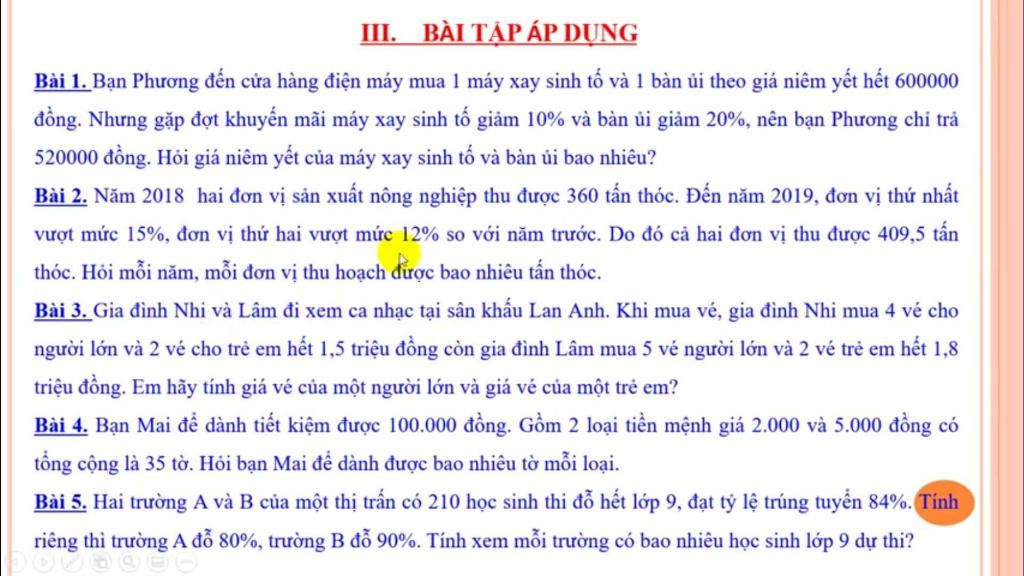 III. BÀI TẬP ÁP DỤNG

Bài 1. Bạn Phương đến cửa hàng điện máy mua 1 máy xay sinh tố và 1 bàn ủi theo giá niêm yết hết 600000 đồng. Nhưng gặp đợt khuyến mãi máy xay sinh tố giảm 10% và bàn ủi giảm 20%, nên bạn Phương chỉ trả 520000 đồng. Hỏi giá niêm yết của máy xay sinh tố và bàn ủi bao nhiêu?

Bài 2. Năm 2018 hai đơn vị sản xuất nông nghiệp thu được 360 tấn thóc. Đến năm 2019, đơn vị thứ nhất vượt mức 15%, đơn vị thứ hai vượt mức 12% so với năm trước. Do đó cả hai đơn vị thu được 409,5 tấn thóc. Hỏi mỗi năm, mỗi đơn vị thu hoạch được bao nhiêu tấn thóc.

Bài 3. Gia đình Nhi và Lâm đi xem ca nhạc tại sân khấu Lan Anh. Khi mua vé, gia đình Nhi mua 4 vé cho người lớn và 2 vé cho trẻ em hết 1,5 triệu đồng còn gia đình Lâm mua 5 vé người lớn và 2 vé trẻ em hết 1,8 triệu đồng. Em hãy tính giá vé của một người lớn và giá vé của một trẻ em?

Bài 4. Bạn Mai để dành tiết kiệm được 100.000 đồng. Gồm 2 loại tiền mệnh giá 2.000 và 5.000 đồng có tổng cộng là 35 tờ. Hỏi bạn Mai để dành được bao nhiêu tờ mỗi loại.

Bài 5. Hai trường A và B của một thị trấn có 210 học sinh thi đỗ hết lớp 9, đạt tỷ lệ trúng tuyển 84%. Tính riêng thì trường A đỗ 80%, trường B đỗ 90%. Tính xem mỗi trường có bao nhiêu học sinh lớp 9 dự thi?